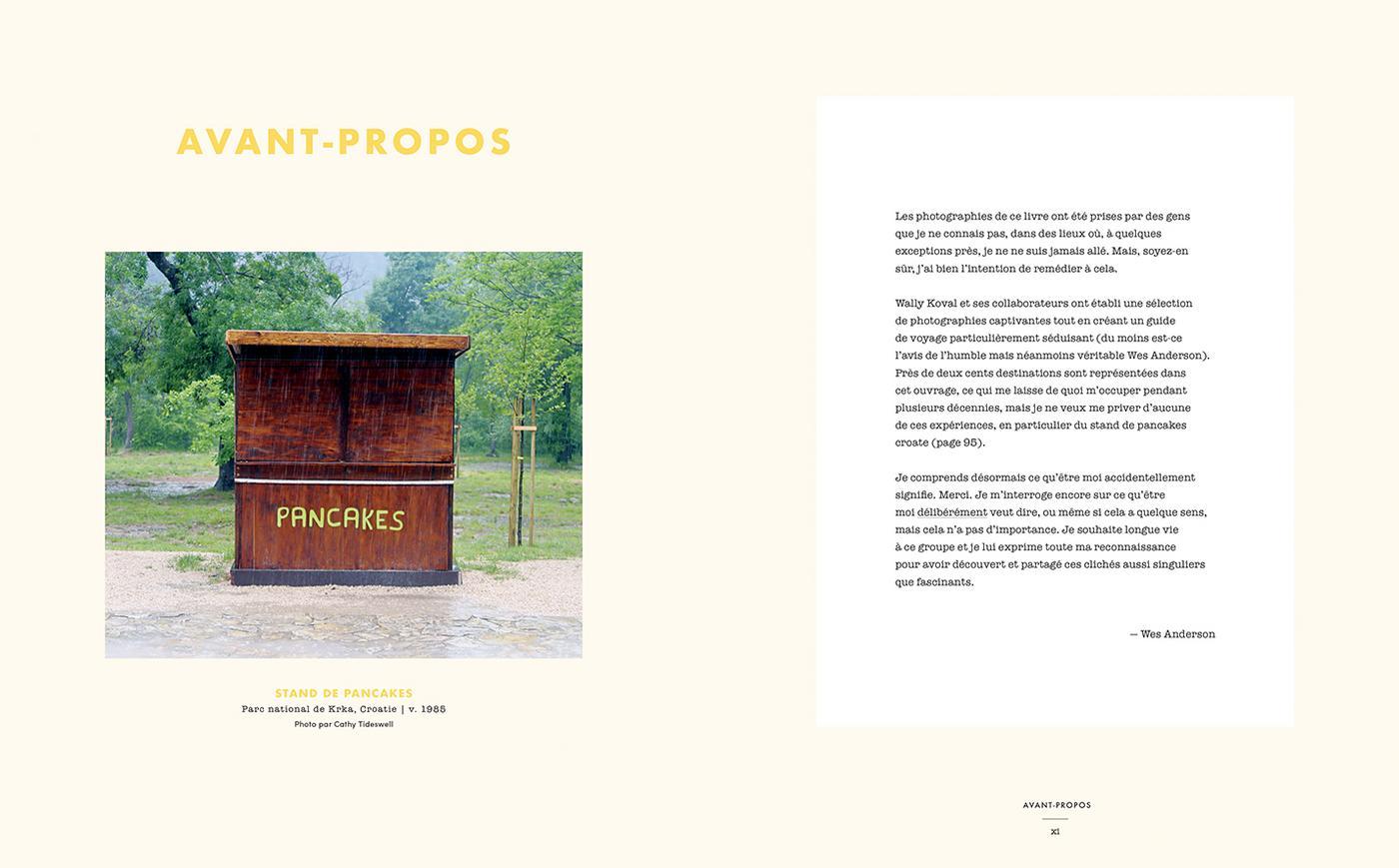 AVANT-PROPOS

PANCAKES

STAND DE PANCAKES
Parc national de Krka, Croatie | v. 1985
Photo par Cathy Tideswell

Les photographies de ce livre ont été prises par des gens que je ne connais pas, dans des lieux où, à quelques exceptions près, je ne ne suis jamais allé. Mais, soyez-en sûr, j'ai bien l'intention de remédier à cela.

Wally Koval et ses collaborateurs ont établi une sélection de photographies captivantes tout en créant un guide de voyage particulièrement séduisant (du moins est-ce l'avis de l'humble mais néanmoins véritable Wes Anderson). Près de deux cents destinations sont représentées dans cet ouvrage, ce qui me laisse de quoi m'occuper pendant plusieurs décennies, mais je ne veux me priver d'aucune de ces expériences, en particulier du stand de pancakes croate (page 95).

Je comprends désormais ce qu'être moi accidentellement signifie. Merci. Je m'interroge encore sur ce qu'être moi délibérément veut dire, ou même si cela a quelque sens, mais cela n'a pas d'importance. Je souhaite longue vie à ce groupe et je lui exprime toute ma reconnaissance pour avoir découvert et partagé ces clichés aussi singuliers que fascinants.

— Wes Anderson

AVANT-PROPOS
xi